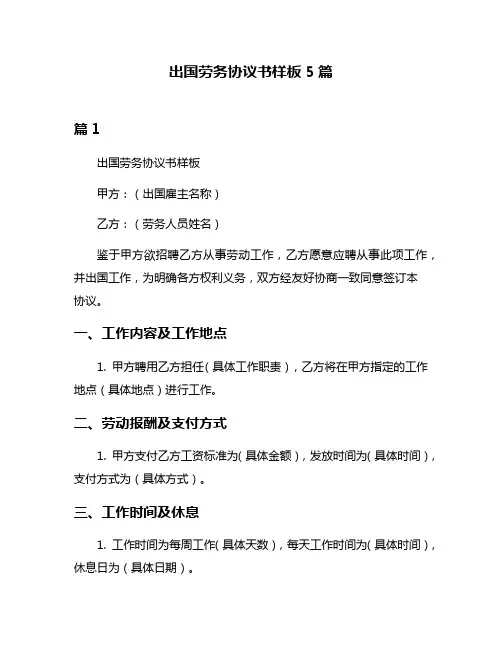 出国劳务协议书样板 5 篇

篇 1

出国劳务协议书样板

甲方：（出国雇主名称）

乙方：（劳务人员姓名）

鉴于甲方欲招聘乙方从事劳动工作，乙方愿意应聘从事此项工作，并出国工作，为明确各方权利义务，双方经友好协商一致同意签订本协议。

一、工作内容及工作地点

1. 甲方聘用乙方担任（具体工作职责），乙方将在甲方指定的工作地点（具体地点）进行工作。

二、劳动报酬及支付方式

1. 甲方支付乙方工资标准为（具体金额），发放时间为（具体时间），支付方式为（具体方式）。

三、工作时间及休息

1. 工作时间为每周工作（具体天数），每天工作时间为（具体时间），休息日为（具体日期）。